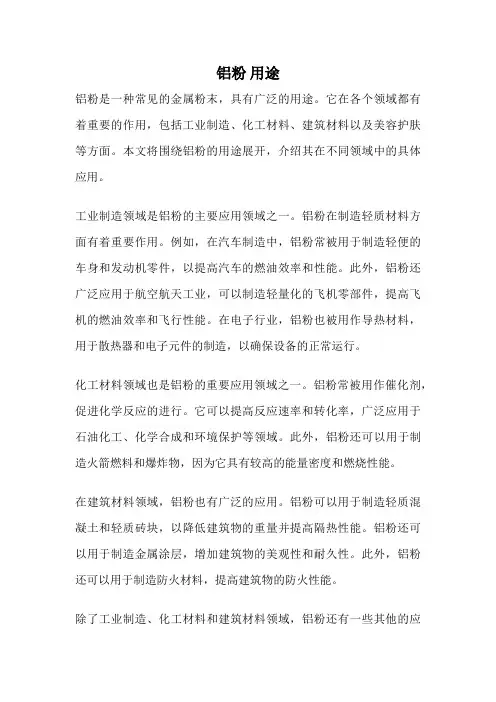 铝粉 用途

铝粉是一种常见的金属粉末，具有广泛的用途。它在各个领域都有着重要的作用，包括工业制造、化工材料、建筑材料以及美容护肤等方面。本文将围绕铝粉的用途展开，介绍其在不同领域中的具体应用。

工业制造领域是铝粉的主要应用领域之一。铝粉在制造轻质材料方面有着重要作用。例如，在汽车制造中，铝粉常被用于制造轻便的车身和发动机零件，以提高汽车的燃油效率和性能。此外，铝粉还广泛应用于航空航天工业，可以制造轻量化的飞机零部件，提高飞机的燃油效率和飞行性能。在电子行业，铝粉也被用作导热材料，用于散热器和电子元件的制造，以确保设备的正常运行。

化工材料领域也是铝粉的重要应用领域之一。铝粉常被用作催化剂，促进化学反应的进行。它可以提高反应速率和转化率，广泛应用于石油化工、化学合成和环境保护等领域。此外，铝粉还可以用于制造火箭燃料和爆炸物，因为它具有较高的能量密度和燃烧性能。

在建筑材料领域，铝粉也有广泛的应用。铝粉可以用于制造轻质混凝土和轻质砖块，以降低建筑物的重量并提高隔热性能。铝粉还可以用于制造金属涂层，增加建筑物的美观性和耐久性。此外，铝粉还可以用于制造防火材料，提高建筑物的防火性能。

除了工业制造、化工材料和建筑材料领域，铝粉还有一些其他的应